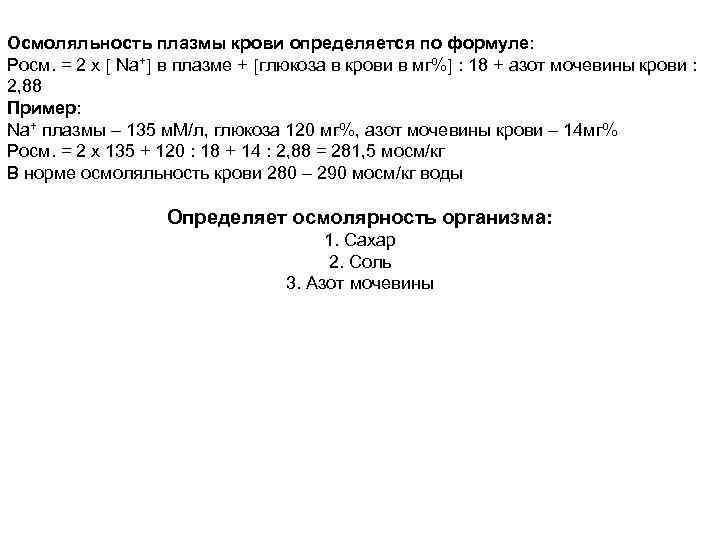 Осмоляльность плазмы крови определяется по формуле:
Росм. = 2 х [ $Na^+$] в плазме + [глюкоза в крови в мг%] : 18 + азот мочевины крови : 2,88
Пример:
$Na^+$ плазмы – 135 мМ/л, глюкоза 120 мг%, азот мочевины крови – 14мг%
Росм. = 2 х 135 + 120 : 18 + 14 : 2,88 = 281,5 мосм/кг
В норме осмоляльность крови 280 – 290 мосм/кг воды

Определяет осмолярность организма:
1. Сахар
2. Соль
3. Азот мочевины